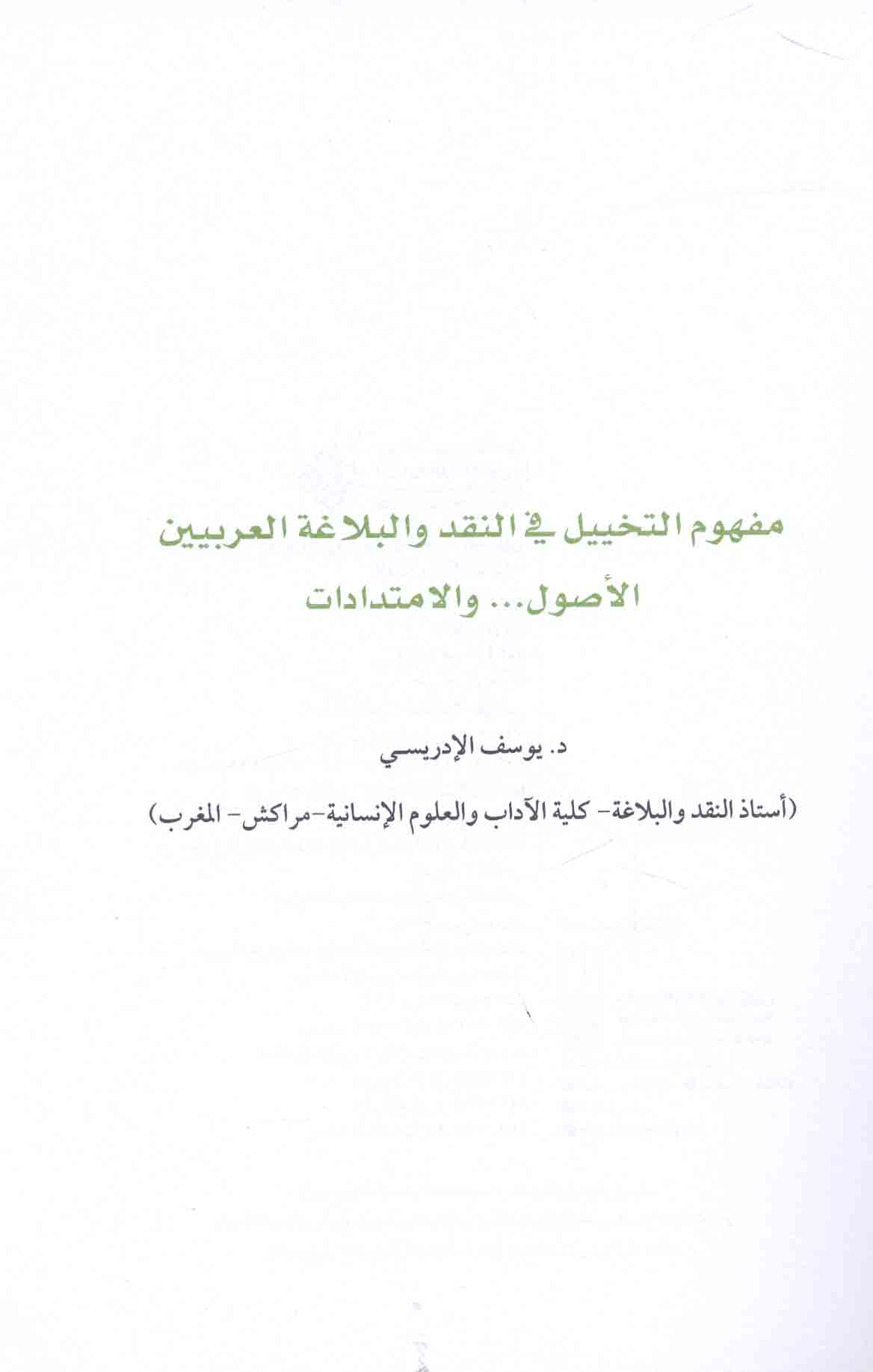 مفهوم التخييل في النقد والبلاغة العربيين
الأصول... والامتدادات

د. يوسف الإدريسي

(أستاذ النقد والبلاغة- كلية الآداب والعلوم الإنسانية-مراكش- المغرب)